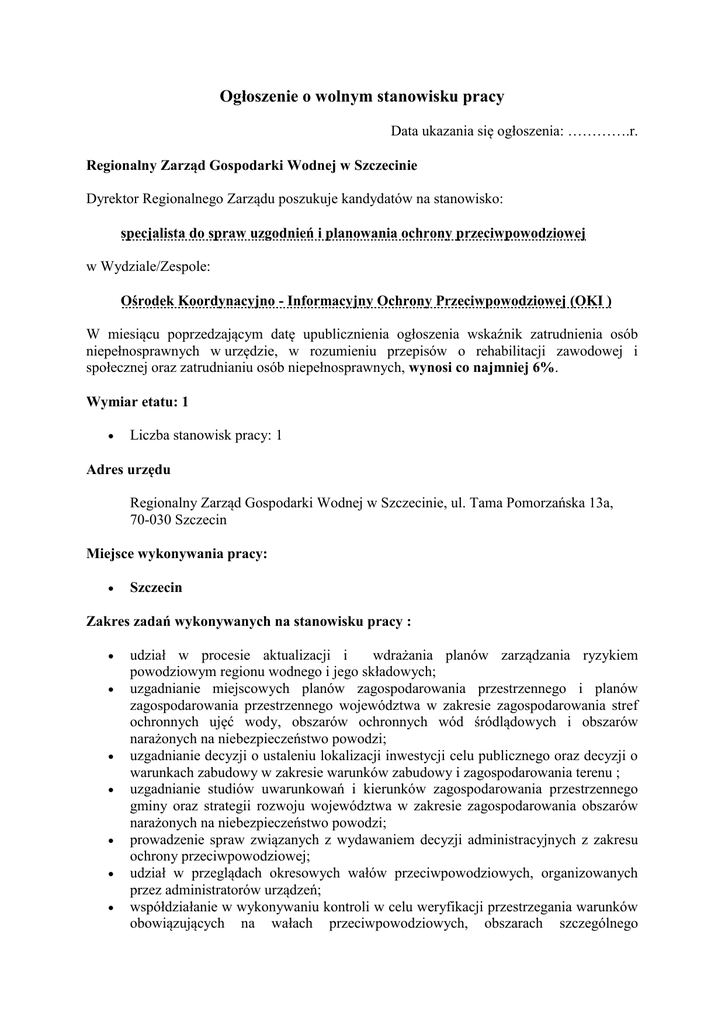 Ogłoszenie o wolnym stanowisku pracy

Data ukazania się ogłoszenia: ………….r.

Regionalny Zarząd Gospodarki Wodnej w Szczecinie

Dyrektor Regionalnego Zarządu poszukuje kandydatów na stanowisko:

specjalista do spraw uzgodnień i planowania ochrony przeciwpowodziowej

w Wydziale/Zespole:

Ośrodek Koordynacyjno - Informacyjny Ochrony Przeciwpowodziowej (OKI )

W miesiącu poprzedzającym datę upublicznienia ogłoszenia wskaźnik zatrudnienia osób niepełnosprawnych w urzędzie, w rozumieniu przepisów o rehabilitacji zawodowej i społecznej oraz zatrudnianiu osób niepełnosprawnych, wynosi co najmniej 6%.

Wymiar etatu: 1

• Liczba stanowisk pracy: 1

Adres urzędu

Regionalny Zarząd Gospodarki Wodnej w Szczecinie, ul. Tama Pomorzańska 13a, 70-030 Szczecin

Miejsce wykonywania pracy:

• Szczecin

Zakres zadań wykonywanych na stanowisku pracy :

• udział w procesie aktualizacji i wdrażania planów zarządzania ryzykiem powodziowym regionu wodnego i jego składowych;
• uzgadnianie miejscowych planów zagospodarowania przestrzennego i planów zagospodarowania przestrzennego województwa w zakresie zagospodarowania stref ochronnych ujęć wody, obszarów ochronnych wód śródlądowych i obszarów narażonych na niebezpieczeństwo powodzi;
• uzgadnianie decyzji o ustaleniu lokalizacji inwestycji celu publicznego oraz decyzji o warunkach zabudowy w zakresie warunków zabudowy i zagospodarowania terenu ;
• uzgadnianie studiów uwarunkowań i kierunków zagospodarowania przestrzennego gminy oraz strategii rozwoju województwa w zakresie zagospodarowania obszarów narażonych na niebezpieczeństwo powodzi;
• prowadzenie spraw związanych z wydawaniem decyzji administracyjnych z zakresu ochrony przeciwpowodziowej;
• udział w przeglądach okresowych wałów przeciwpowodziowych, organizowanych przez administratorów urządzeń;
• współdziałanie w wykonywaniu kontroli w celu weryfikacji przestrzegania warunków obowiązujących na wałach przeciwpowodziowych, obszarach szczególnego